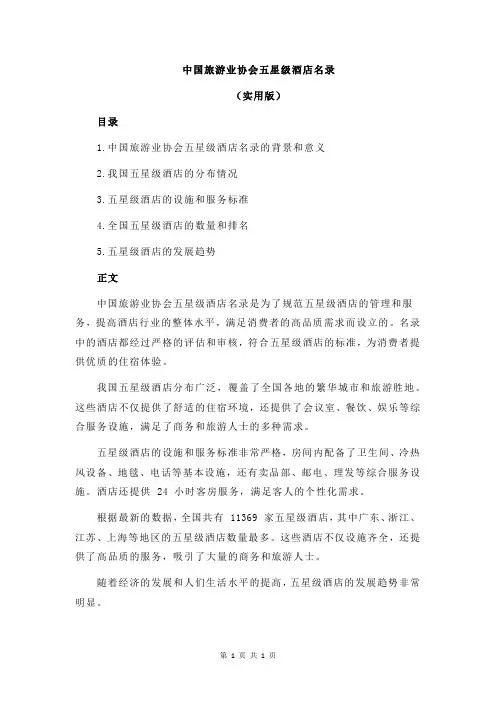 中国旅游业协会五星级酒店名录

（实用版）

目录

1.中国旅游业协会五星级酒店名录的背景和意义

2.我国五星级酒店的分布情况

3.五星级酒店的设施和服务标准

4.全国五星级酒店的数量和排名

5.五星级酒店的发展趋势

正文

中国旅游业协会五星级酒店名录是为了规范五星级酒店的管理和服务，提高酒店行业的整体水平，满足消费者的高品质需求而设立的。名录中的酒店都经过严格的评估和审核，符合五星级酒店的标准，为消费者提供优质的住宿体验。

我国五星级酒店分布广泛，覆盖了全国各地的繁华城市和旅游胜地。这些酒店不仅提供了舒适的住宿环境，还提供了会议室、餐饮、娱乐等综合服务设施，满足了商务和旅游人士的多种需求。

五星级酒店的设施和服务标准非常严格，房间内配备了卫生间、冷热风设备、地毯、电话等基本设施，还有卖品部、邮电、理发等综合服务设施。酒店还提供 24 小时客房服务，满足客人的个性化需求。

根据最新的数据，全国共有 11369 家五星级酒店，其中广东、浙江、江苏、上海等地区的五星级酒店数量最多。这些酒店不仅设施齐全，还提供了高品质的服务，吸引了大量的商务和旅游人士。

随着经济的发展和人们生活水平的提高，五星级酒店的发展趋势非常明显。

第 1 页 共 1 页